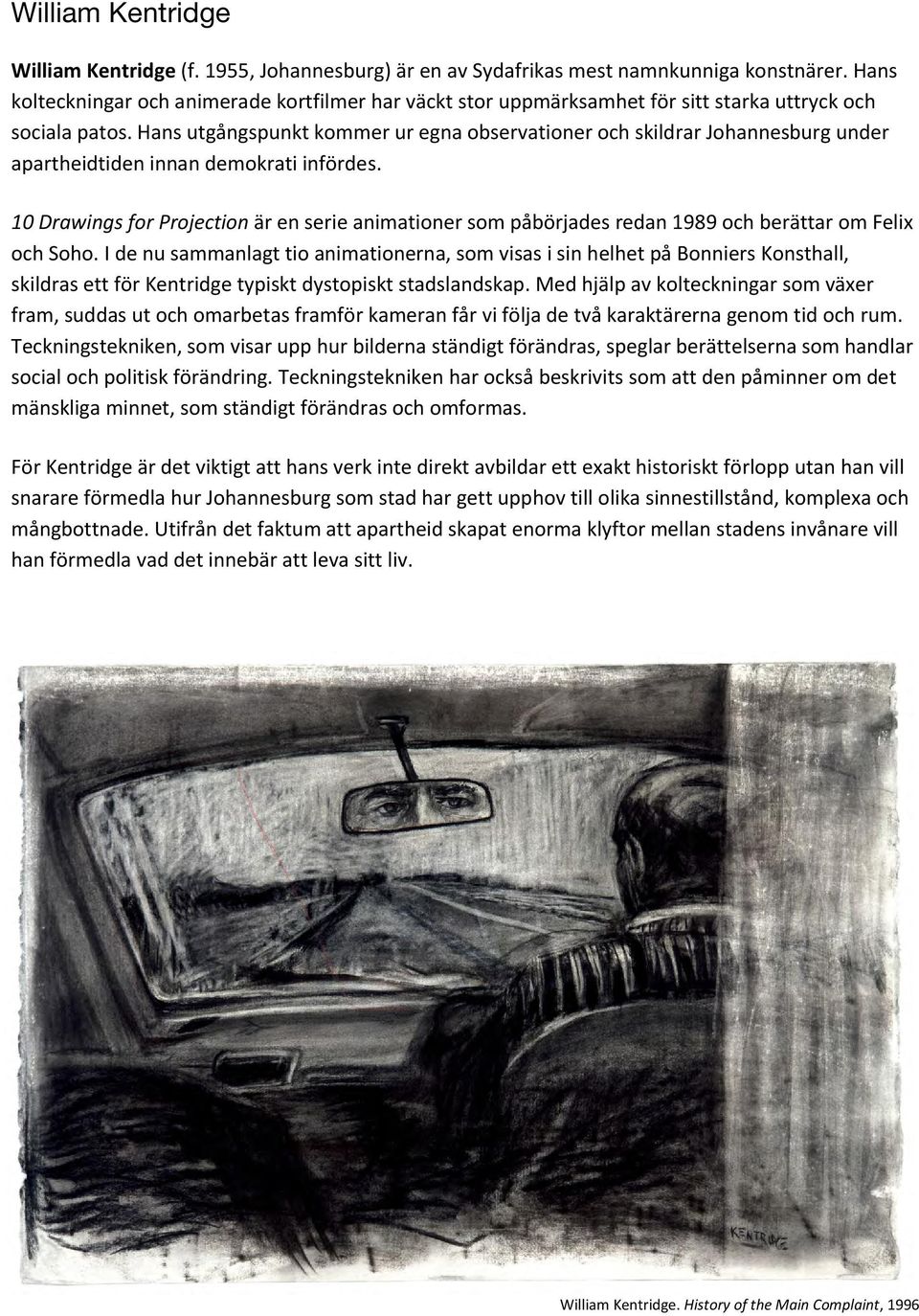 William Kentridge

William Kentridge (f. 1955, Johannesburg) är en av Sydafrikas mest namnkunniga konstnärer. Hans kolteckningar och animerade kortfilmer har väckt stor uppmärksamhet för sitt starka uttryck och sociala patos. Hans utgångspunkt kommer ur egna observationer och skildrar Johannesburg under apartheidtiden innan demokrati infördes.

10 Drawings for Projection är en serie animationer som påbörjades redan 1989 och berättar om Felix och Soho. I de nu sammanlagt tio animationerna, som visas i sin helhet på Bonniers Konsthall, skildras ett för Kentridge typiskt dystopiskt stadslandskap. Med hjälp av kolteckningar som växer fram, suddas ut och omarbetas framför kameran får vi följa de två karaktärerna genom tid och rum. Teckningstekniken, som visar upp hur bilderna ständigt förändras, speglar berättelserna som handlar social och politisk förändring. Teckningstekniken har också beskrivits som att den påminner om det mänskliga minnet, som ständigt förändras och omformas.

För Kentridge är det viktigt att hans verk inte direkt avbildar ett exakt historiskt förlopp utan han vill snarare förmedla hur Johannesburg som stad har gett upphov till olika sinnestillstånd, komplexa och mångbottnade. Utifrån det faktum att apartheid skapat enorma klyftor mellan stadens invånare vill han förmedla vad det innebär att leva sitt liv.

KENTRIDGE

William Kentridge. History of the Main Complaint, 1996